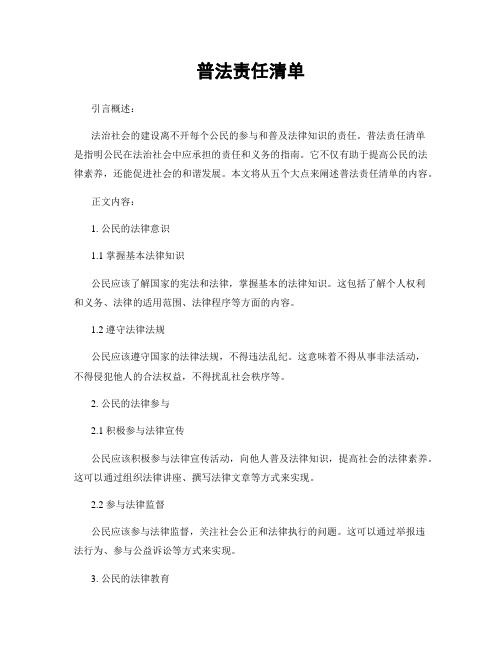 普法责任清单

引言概述：

法治社会的建设离不开每个公民的参与和普及法律知识的责任。普法责任清单是指明公民在法治社会中应承担的责任和义务的指南。它不仅有助于提高公民的法律素养，还能促进社会的和谐发展。本文将从五个大点来阐述普法责任清单的内容。

正文内容：

1. 公民的法律意识

1.1 掌握基本法律知识

公民应该了解国家的宪法和法律，掌握基本的法律知识。这包括了解个人权利和义务、法律的适用范围、法律程序等方面的内容。

1.2 遵守法律法规

公民应该遵守国家的法律法规，不得违法乱纪。这意味着不得从事非法活动，不得侵犯他人的合法权益，不得扰乱社会秩序等。

2. 公民的法律参与

2.1 积极参与法律宣传

公民应该积极参与法律宣传活动，向他人普及法律知识，提高社会的法律素养。这可以通过组织法律讲座、撰写法律文章等方式来实现。

2.2 参与法律监督

公民应该参与法律监督，关注社会公正和法律执行的问题。这可以通过举报违法行为、参与公益诉讼等方式来实现。

3. 公民的法律教育